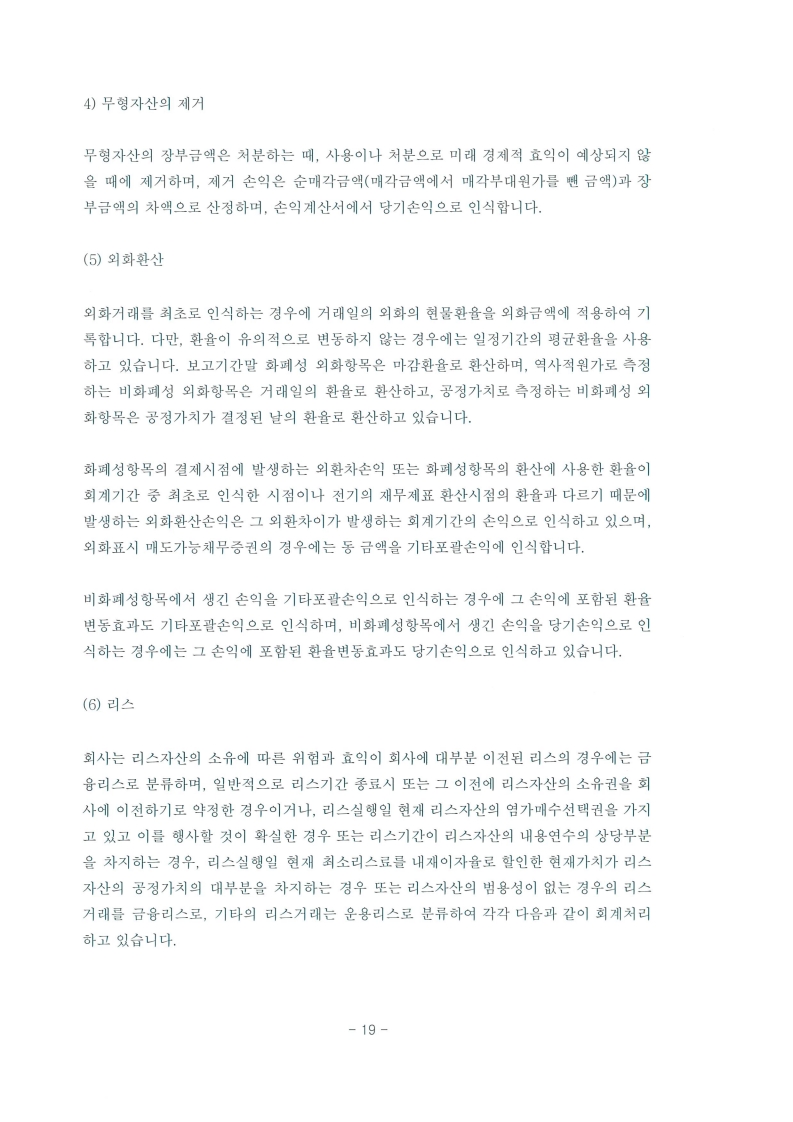 4) 무형자산의 제거

무형자산의 장부금액은 처분하는 때, 사용이나 처분으로 미래 경제적 효익이 예상되지 않을 때에 제거하며, 제거 손익은 순매각금액(매각금액에서 매각부대원가를 뺀 금액)과 장부금액의 차액으로 산정하며, 손익계산서에서 당기손익으로 인식합니다.

(5) 외화환산

외화거래를 최초로 인식하는 경우에 거래일의 외화의 현물환율을 외화금액에 적용하여 기록합니다. 다만, 환율이 유의적으로 변동하지 않는 경우에는 일정기간의 평균환율을 사용하고 있습니다. 보고기간말 화폐성 외화항목은 마감환율로 환산하며, 역사적원가로 측정하는 비화폐성 외화항목은 거래일의 환율로 환산하고, 공정가치로 측정하는 비화폐성 외화항목은 공정가치가 결정된 날의 환율로 환산하고 있습니다.

화폐성항목의 결제시점에 발생하는 외환차손익 또는 화폐성항목의 환산에 사용한 환율이 회계기간 중 최초로 인식한 시점이나 전기의 재무제표 환산시점의 환율과 다르기 때문에 발생하는 외화환산손익은 그 외환차이가 발생하는 회계기간의 손익으로 인식하고 있으며, 외화표시 매도가능채무증권의 경우에는 동 금액을 기타포괄손익에 인식합니다.

비화폐성항목에서 생긴 손익을 기타포괄손익으로 인식하는 경우에 그 손익에 포함된 환율변동효과도 기타포괄손익으로 인식하며, 비화폐성항목에서 생긴 손익을 당기손익으로 인식하는 경우에는 그 손익에 포함된 환율변동효과도 당기손익으로 인식하고 있습니다.

(6) 리스

회사는 리스자산의 소유에 따른 위험과 효익이 회사에 대부분 이전된 리스의 경우에는 금융리스로 분류하며, 일반적으로 리스기간 종료시 또는 그 이전에 리스자산의 소유권을 회사에 이전하기로 약정한 경우이거나, 리스실행일 현재 리스자산의 염가매수선택권을 가지고 있고 이를 행사할 것이 확실한 경우 또는 리스기간이 리스자산의 내용연수의 상당부분을 차지하는 경우, 리스실행일 현재 최소리스료를 내재이자율로 할인한 현재가치가 리스자산의 공정가치의 대부분을 차지하는 경우 또는 리스자산의 범용성이 없는 경우의 리스거래를 금융리스로, 기타의 리스거래는 운용리스로 분류하여 각각 다음과 같이 회계처리하고 있습니다.

- 19 -